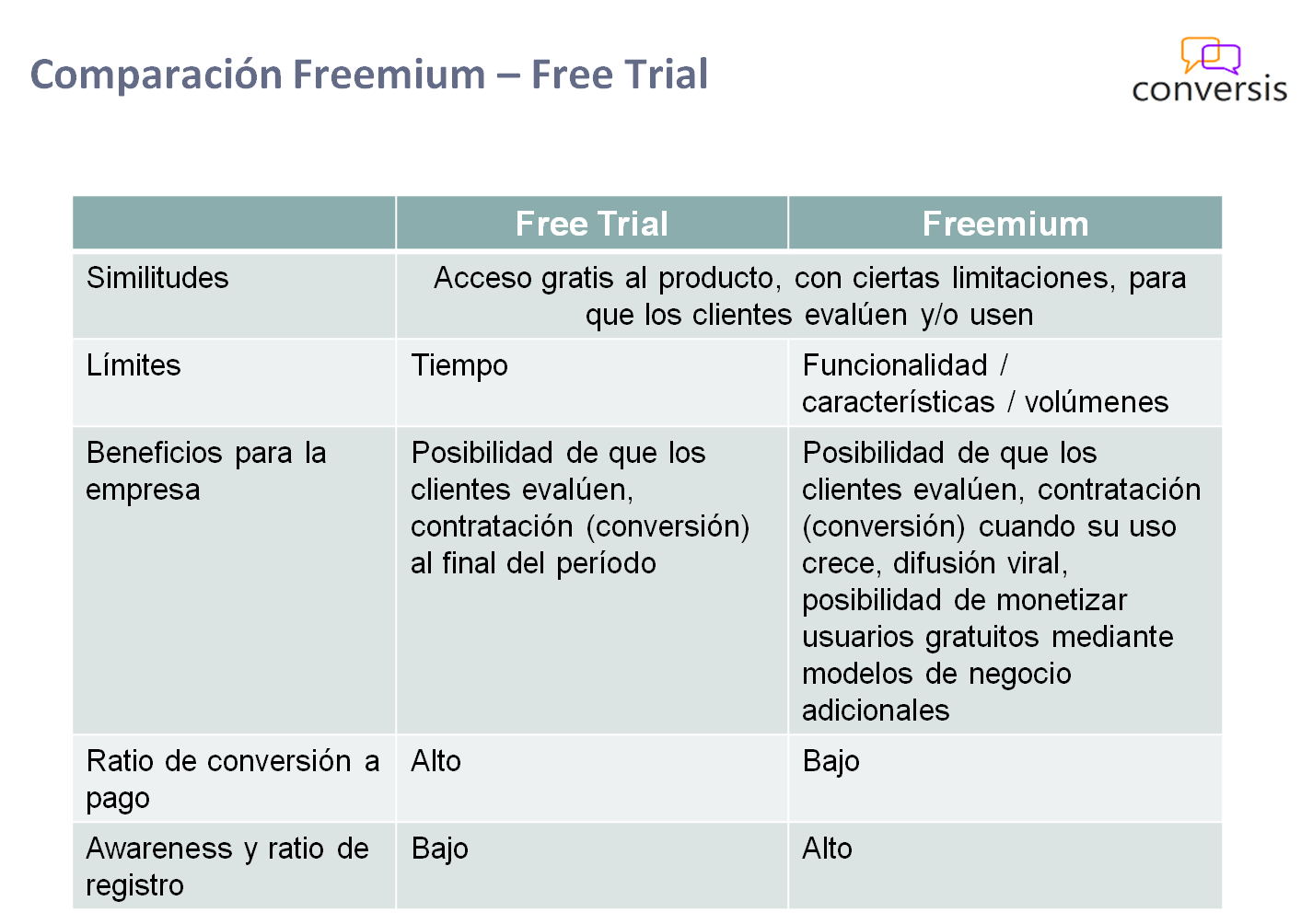 Comparación Freemium – Free Trial

conversis

|  | Free Trial | Freemium |
|---|---|---|
| Similitudes | Acceso gratis al producto, con ciertas limitaciones, para que los clientes evalúen y/o usen |  |
| Límites | Tiempo | Funcionalidad / características / volúmenes |
| Beneficios para la empresa | Posibilidad de que los clientes evalúen, contratación (conversión) al final del período | Posibilidad de que los clientes evalúen, contratación (conversión) cuando su uso crece, difusión viral, posibilidad de monetizar usuarios gratuitos mediante modelos de negocio adicionales |
| Ratio de conversión a pago | Alto | Bajo |
| Awareness y ratio de registro | Bajo | Alto |